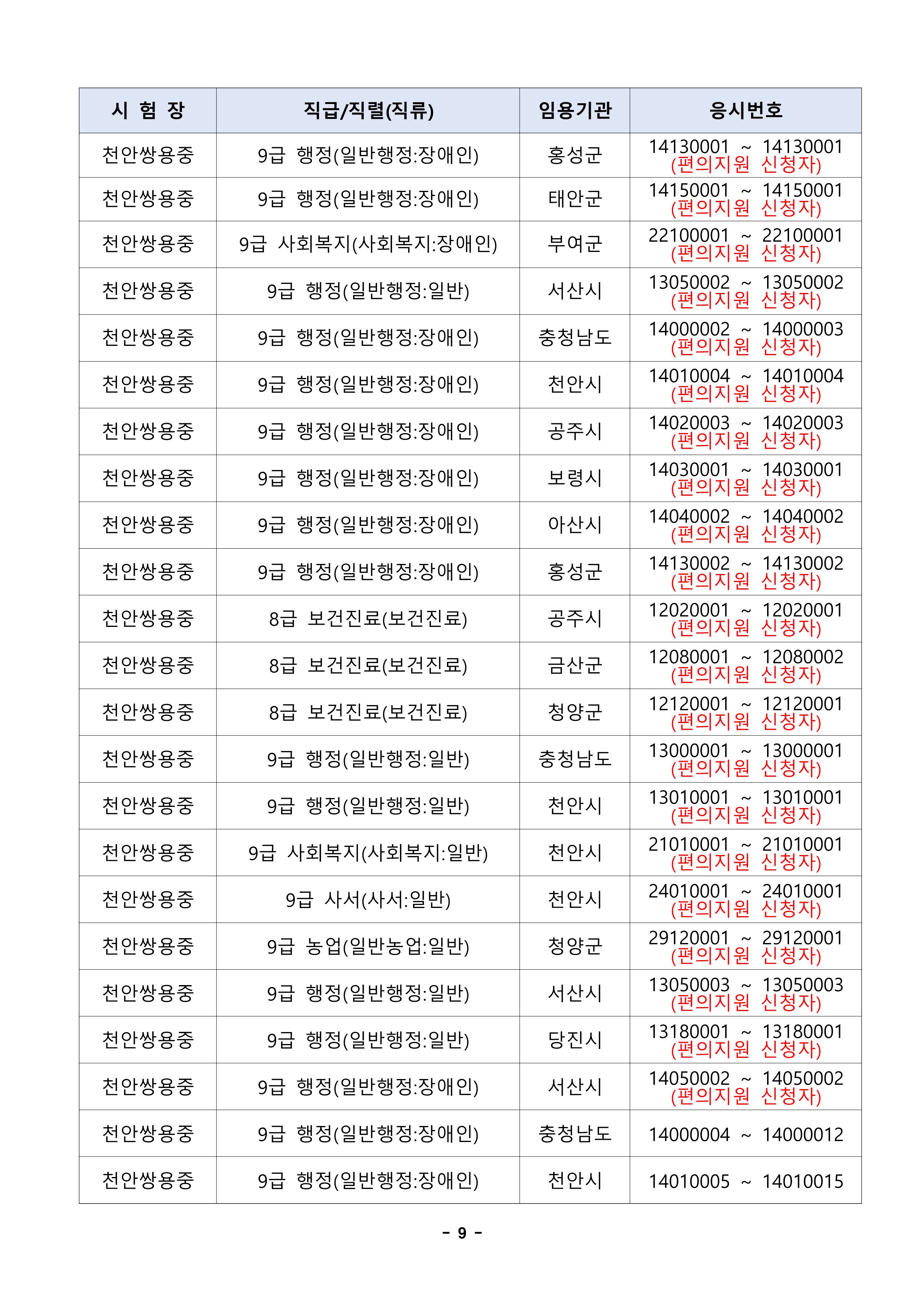 | 시 험 장 | 직급/직렬(직류) | 임용기관 | 응시번호 |
|---|---|---|---|
| 천안쌍용중 | 9급 행정(일반행정:장애인) | 홍성군 | 14130001 ~ 14130001 (편의지원 신청자) |
| 천안쌍용중 | 9급 행정(일반행정:장애인) | 태안군 | 14150001 ~ 14150001 (편의지원 신청자) |
| 천안쌍용중 | 9급 사회복지(사회복지:장애인) | 부여군 | 22100001 ~ 22100001 (편의지원 신청자) |
| 천안쌍용중 | 9급 행정(일반행정:일반) | 서산시 | 13050002 ~ 13050002 (편의지원 신청자) |
| 천안쌍용중 | 9급 행정(일반행정:장애인) | 충청남도 | 14000002 ~ 14000003 (편의지원 신청자) |
| 천안쌍용중 | 9급 행정(일반행정:장애인) | 천안시 | 14010004 ~ 14010004 (편의지원 신청자) |
| 천안쌍용중 | 9급 행정(일반행정:장애인) | 공주시 | 14020003 ~ 14020003 (편의지원 신청자) |
| 천안쌍용중 | 9급 행정(일반행정:장애인) | 보령시 | 14030001 ~ 14030001 (편의지원 신청자) |
| 천안쌍용중 | 9급 행정(일반행정:장애인) | 아산시 | 14040002 ~ 14040002 (편의지원 신청자) |
| 천안쌍용중 | 9급 행정(일반행정:장애인) | 홍성군 | 14130002 ~ 14130002 (편의지원 신청자) |
| 천안쌍용중 | 8급 보건진료(보건진료) | 공주시 | 12020001 ~ 12020001 (편의지원 신청자) |
| 천안쌍용중 | 8급 보건진료(보건진료) | 금산군 | 12080001 ~ 12080002 (편의지원 신청자) |
| 천안쌍용중 | 8급 보건진료(보건진료) | 청양군 | 12120001 ~ 12120001 (편의지원 신청자) |
| 천안쌍용중 | 9급 행정(일반행정:일반) | 충청남도 | 13000001 ~ 13000001 (편의지원 신청자) |
| 천안쌍용중 | 9급 행정(일반행정:일반) | 천안시 | 13010001 ~ 13010001 (편의지원 신청자) |
| 천안쌍용중 | 9급 사회복지(사회복지:일반) | 천안시 | 21010001 ~ 21010001 (편의지원 신청자) |
| 천안쌍용중 | 9급 사서(사서:일반) | 천안시 | 24010001 ~ 24010001 (편의지원 신청자) |
| 천안쌍용중 | 9급 농업(일반농업:일반) | 청양군 | 29120001 ~ 29120001 (편의지원 신청자) |
| 천안쌍용중 | 9급 행정(일반행정:일반) | 서산시 | 13050003 ~ 13050003 (편의지원 신청자) |
| 천안쌍용중 | 9급 행정(일반행정:일반) | 당진시 | 13180001 ~ 13180001 (편의지원 신청자) |
| 천안쌍용중 | 9급 행정(일반행정:장애인) | 서산시 | 14050002 ~ 14050002 (편의지원 신청자) |
| 천안쌍용중 | 9급 행정(일반행정:장애인) | 충청남도 | 14000004 ~ 14000012 |
| 천안쌍용중 | 9급 행정(일반행정:장애인) | 천안시 | 14010005 ~ 14010015 |

- 9 -